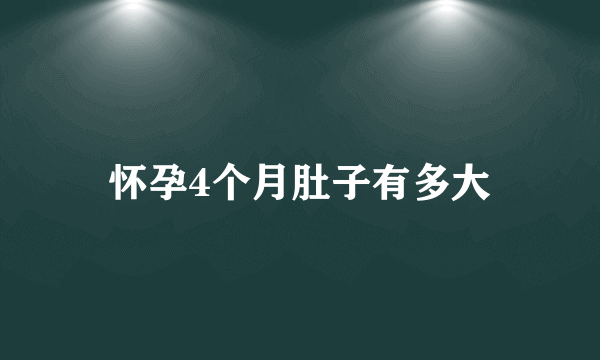 怀孕4个月肚子有多大